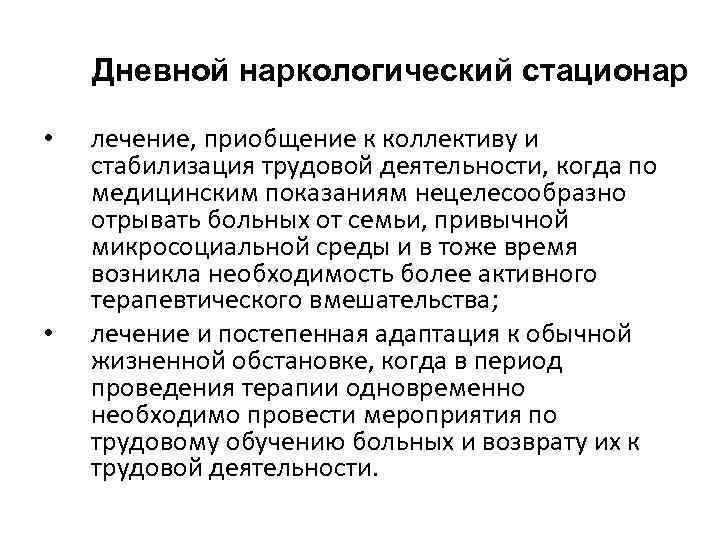 Дневной наркологический стационар

• лечение, приобщение к коллективу и стабилизация трудовой деятельности, когда по медицинским показаниям нецелесообразно отрывать больных от семьи, привычной микросоциальной среды и в тоже время возникла необходимость более активного терапевтического вмешательства;

• лечение и постепенная адаптация к обычной жизненной обстановке, когда в период проведения терапии одновременно необходимо провести мероприятия по трудовому обучению больных и возврату их к трудовой деятельности.